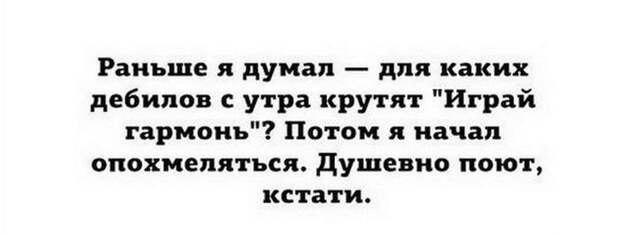 Раньше я думал — для каких дебилов с утра крутят "Играй гармонь"? Потом я начал опохмеляться. Душевно поют, кстати.